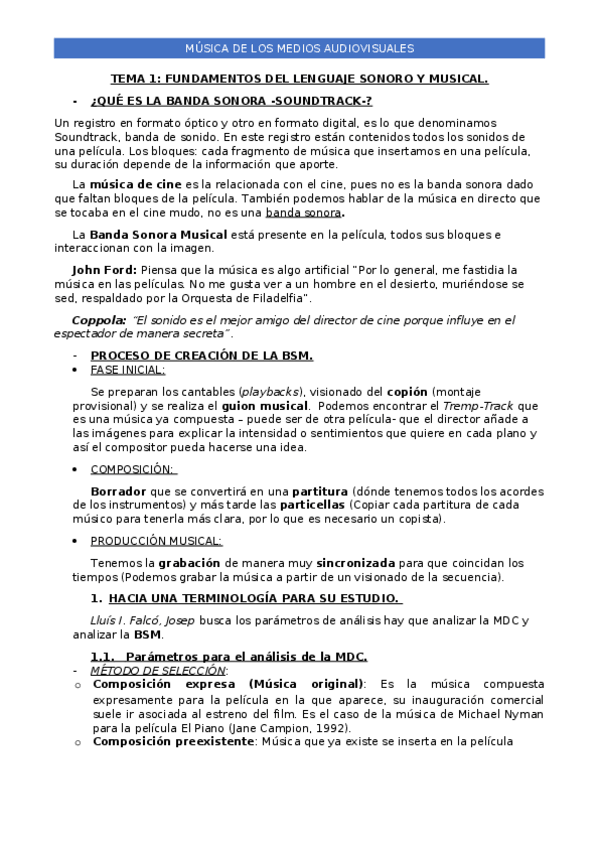 MÚSICA DE LOS MEDIOS AUDIOVISUALES

TEMA 1: FUNDAMENTOS DEL LENGUAJE SONORO Y MUSICAL.

- ¿QUÉ ES LA BANDA SONORA -SOUNDTRACK-?

Un registro en formato óptico y otro en formato digital, es lo que denominamos Soundtrack, banda de sonido. En este registro están contenidos todos los sonidos de una película. Los bloques: cada fragmento de música que insertamos en una película, su duración depende de la información que aporte.

La música de cine es la relacionada con el cine, pues no es la banda sonora dado que faltan bloques de la película. También podemos hablar de la música en directo que se tocaba en el cine mudo, no es una banda sonora.

La Banda Sonora Musical está presente en la película, todos sus bloques e interaccionan con la imagen.

John Ford: Piensa que la música es algo artificial "Por lo general, me fastidia la música en las películas. No me gusta ver a un hombre en el desierto, muriéndose se sed, respaldado por la Orquesta de Filadelfia".

Coppola: "El sonido es el mejor amigo del director de cine porque influye en el espectador de manera secreta".

- PROCESO DE CREACIÓN DE LA BSM.
• FASE INICIAL:

Se preparan los cantables (playbacks), visionado del copión (montaje provisional) y se realiza el guion musical. Podemos encontrar el Tremp-Track que es una música ya compuesta – puede ser de otra película- que el director añade a las imágenes para explicar la intensidad o sentimientos que quiere en cada plano y así el compositor pueda hacerse una idea.

• COMPOSICIÓN:

Borrador que se convertirá en una partitura (dónde tenemos todos los acordes de los instrumentos) y más tarde las particellas (Copiar cada partitura de cada músico para tenerla más clara, por lo que es necesario un copista).

• PRODUCCIÓN MUSICAL:

Tenemos la grabación de manera muy sincronizada para que coincidan los tiempos (Podemos grabar la música a partir de un visionado de la secuencia).

1. HACIA UNA TERMINOLOGÍA PARA SU ESTUDIO.

Lluís I. Falcó, Josep busca los parámetros de análisis hay que analizar la MDC y analizar la BSM.

1.1. Parámetros para el análisis de la MDC.
- MÉTODO DE SELECCIÓN:
o Composición expresa (Música original): Es la música compuesta expresamente para la película en la que aparece, su inauguración comercial suele ir asociada al estreno del film. Es el caso de la música de Michael Nyman para la película El Piano (Jane Campion, 1992).
o Composición preexistente: Música que ya existe se inserta en la película